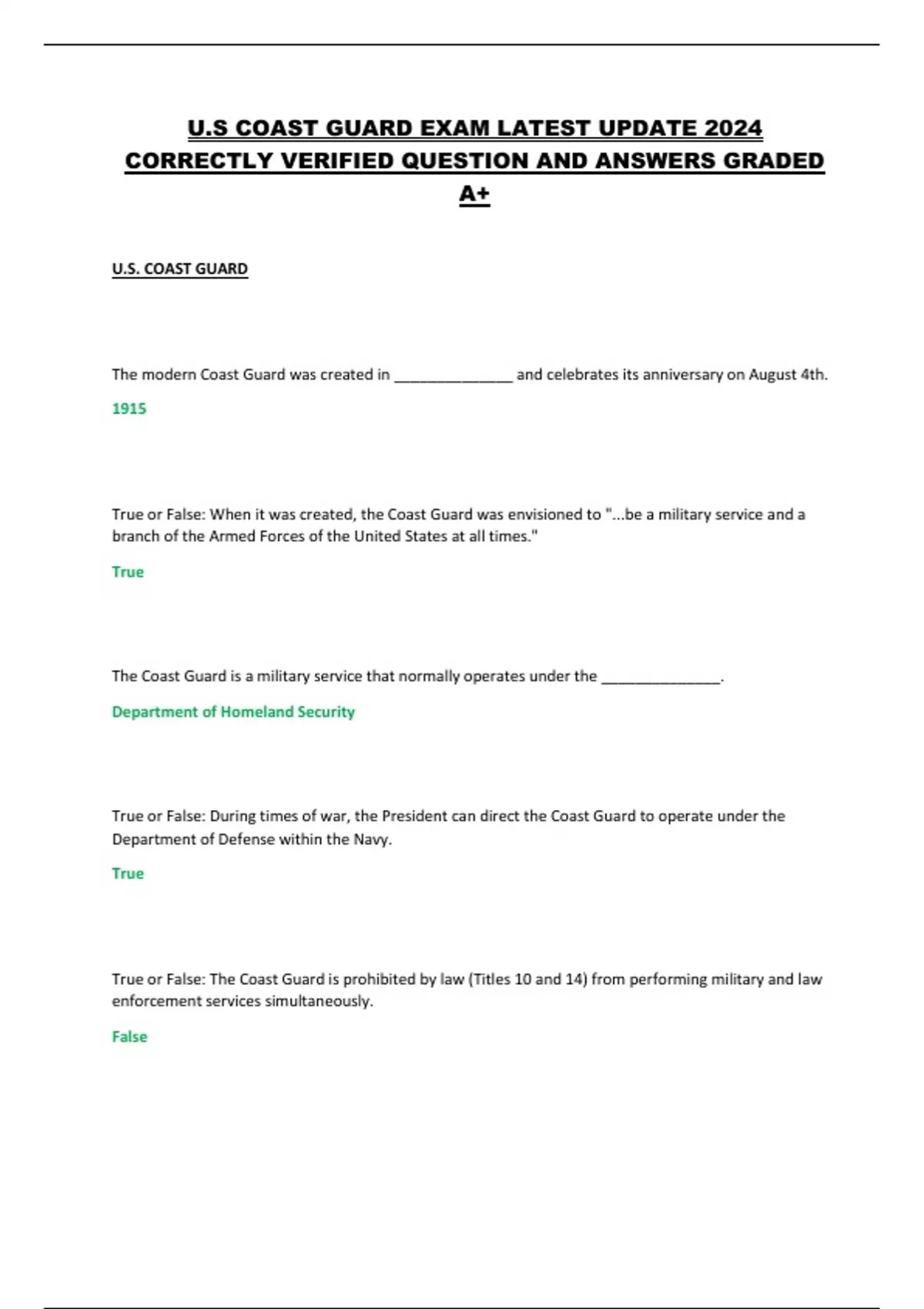 U.S COAST GUARD EXAM LATEST UPDATE 2024 CORRECTLY VERIFIED QUESTION AND ANSWERS GRADED A+

U.S. COAST GUARD

The modern Coast Guard was created in ______________ and celebrates its anniversary on August 4th.

1915

True or False: When it was created, the Coast Guard was envisioned to "...be a military service and a branch of the Armed Forces of the United States at all times."

True

The Coast Guard is a military service that normally operates under the ______________.

Department of Homeland Security

True or False: During times of war, the President can direct the Coast Guard to operate under the Department of Defense within the Navy.

True

True or False: The Coast Guard is prohibited by law (Titles 10 and 14) from performing military and law enforcement services simultaneously.

False